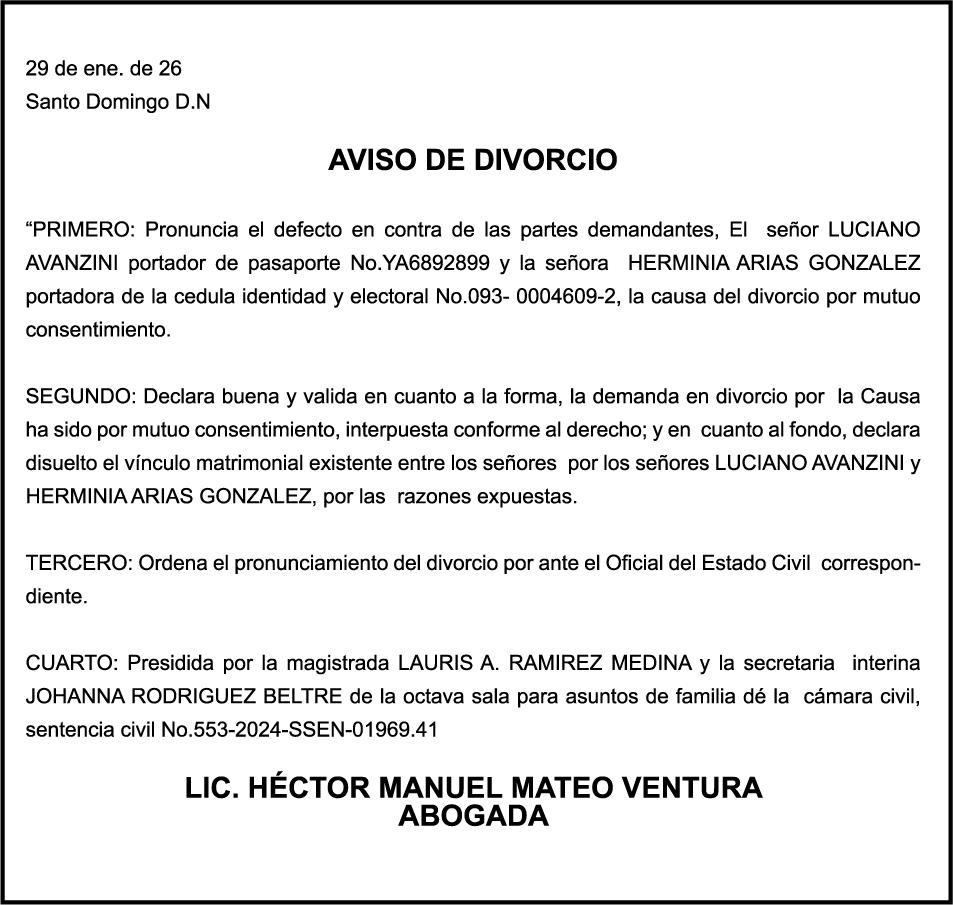 29 de ene. de 26
Santo Domingo D.N

AVISO DE DIVORCIO

“PRIMERO: Pronuncia el defecto en contra de las partes demandantes, El señor LUCIANO AVANZINI portador de pasaporte No.YA6892899 y la señora HERMINIA ARIAS GONZALEZ portadora de la cedula identidad y electoral No.093- 0004609-2, la causa del divorcio por mutuo consentimiento.

SEGUNDO: Declara buena y valida en cuanto a la forma, la demanda en divorcio por la Causa ha sido por mutuo consentimiento, interpuesta conforme al derecho; y en cuanto al fondo, declara disuelto el vínculo matrimonial existente entre los señores por los señores LUCIANO AVANZINI y HERMINIA ARIAS GONZALEZ, por las razones expuestas.

TERCERO: Ordena el pronunciamiento del divorcio por ante el Oficial del Estado Civil correspondiente.

CUARTO: Presidida por la magistrada LAURIS A. RAMIREZ MEDINA y la secretaria interina JOHANNA RODRIGUEZ BELTRE de la octava sala para asuntos de familia dé la cámara civil, sentencia civil No.553-2024-SSEN-01969.41

LIC. HÉCTOR MANUEL MATEO VENTURA
ABOGADA